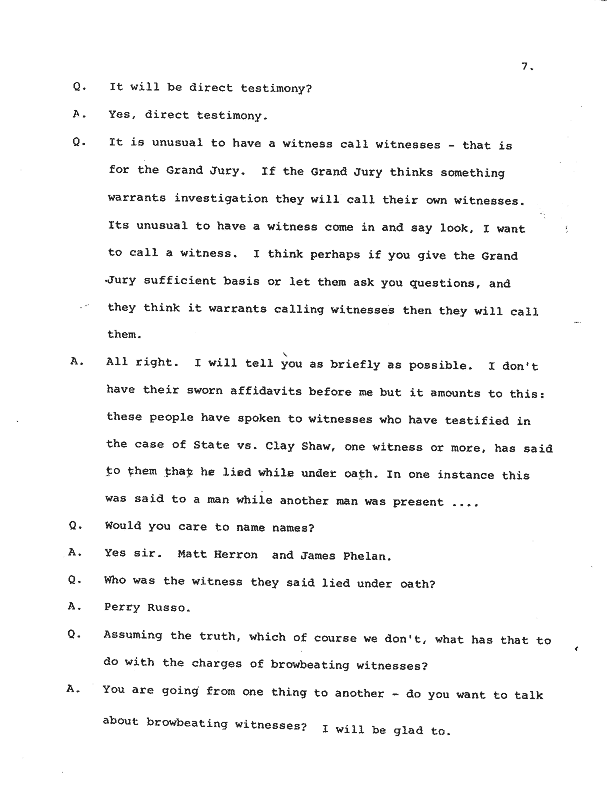 7.

Q. It will be direct testimony?

A. Yes, direct testimony.

Q. It is unusual to have a witness call witnesses - that is for the Grand Jury. If the Grand Jury thinks something warrants investigation they will call their own witnesses. Its unusual to have a witness come in and say look, I want to call a witness. I think perhaps if you give the Grand Jury sufficient basis or let them ask you questions, and they think it warrants calling witnesses then they will call them.

A. All right. I will tell you as briefly as possible. I don't have their sworn affidavits before me but it amounts to this: these people have spoken to witnesses who have testified in the case of State vs. Clay Shaw, one witness or more, has said to them that he lied while under oath. In one instance this was said to a man while another man was present ....

Q. Would you care to name names?

A. Yes sir. Matt Herron and James Phelan.

Q. Who was the witness they said lied under oath?

A. Perry Russo.

Q. Assuming the truth, which of course we don't, what has that to do with the charges of browbeating witnesses?

A. You are going from one thing to another - do you want to talk about browbeating witnesses? I will be glad to.